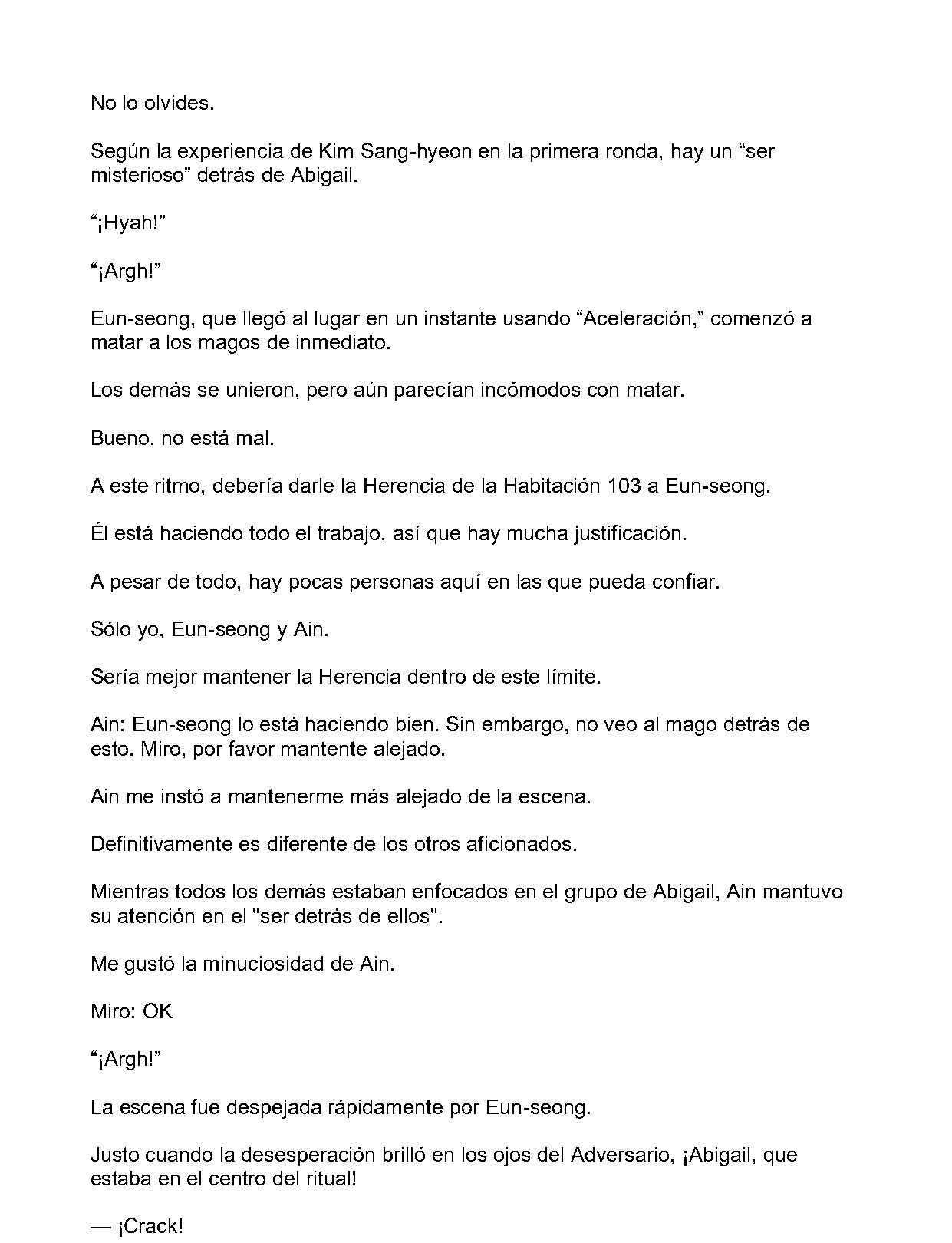 No lo olvides.

Según la experiencia de Kim Sang-hyeon en la primera ronda, hay un “ser misterioso” detrás de Abigail.

“¡Hyah!”

“¡Argh!”

Eun-seong, que llegó al lugar en un instante usando “Aceleración,” comenzó a matar a los magos de inmediato.

Los demás se unieron, pero aún parecían incómodos con matar.

Bueno, no está mal.

A este ritmo, debería darle la Herencia de la Habitación 103 a Eun-seong.

Él está haciendo todo el trabajo, así que hay mucha justificación.

A pesar de todo, hay pocas personas aquí en las que pueda confiar.

Sólo yo, Eun-seong y Ain.

Sería mejor mantener la Herencia dentro de este límite.

Ain: Eun-seong lo está haciendo bien. Sin embargo, no veo al mago detrás de esto. Miro, por favor mantente alejado.

Ain me instó a mantenerme más alejado de la escena.

Definitivamente es diferente de los otros aficionados.

Mientras todos los demás estaban enfocados en el grupo de Abigail, Ain mantuvo su atención en el "ser detrás de ellos".

Me gustó la minuciosidad de Ain.

Miro: OK

“¡Argh!”

La escena fue despejada rápidamente por Eun-seong.

Justo cuando la desesperación brilló en los ojos del Adversario, ¡Abigail, que estaba en el centro del ritual!

— ¡Crack!